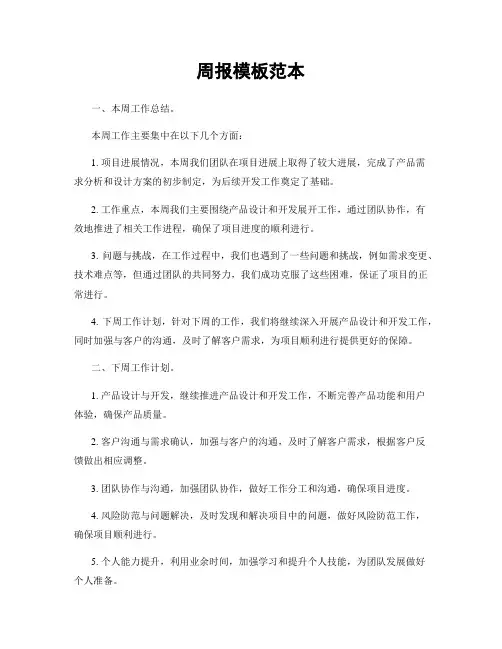 周报模板范本

一、本周工作总结。

本周工作主要集中在以下几个方面：

1. 项目进展情况，本周我们团队在项目进展上取得了较大进展，完成了产品需求分析和设计方案的初步制定，为后续开发工作奠定了基础。

2. 工作重点，本周我们主要围绕产品设计和开发展开工作，通过团队协作，有效地推进了相关工作进程，确保了项目进度的顺利进行。

3. 问题与挑战，在工作过程中，我们也遇到了一些问题和挑战，例如需求变更、技术难点等，但通过团队的共同努力，我们成功克服了这些困难，保证了项目的正常进行。

4. 下周工作计划，针对下周的工作，我们将继续深入开展产品设计和开发工作，同时加强与客户的沟通，及时了解客户需求，为项目顺利进行提供更好的保障。

二、下周工作计划。

1. 产品设计与开发，继续推进产品设计和开发工作，不断完善产品功能和用户体验，确保产品质量。

2. 客户沟通与需求确认，加强与客户的沟通，及时了解客户需求，根据客户反馈做出相应调整。

3. 团队协作与沟通，加强团队协作，做好工作分工和沟通，确保项目进度。

4. 风险防范与问题解决，及时发现和解决项目中的问题，做好风险防范工作，确保项目顺利进行。

5. 个人能力提升，利用业余时间，加强学习和提升个人技能，为团队发展做好个人准备。